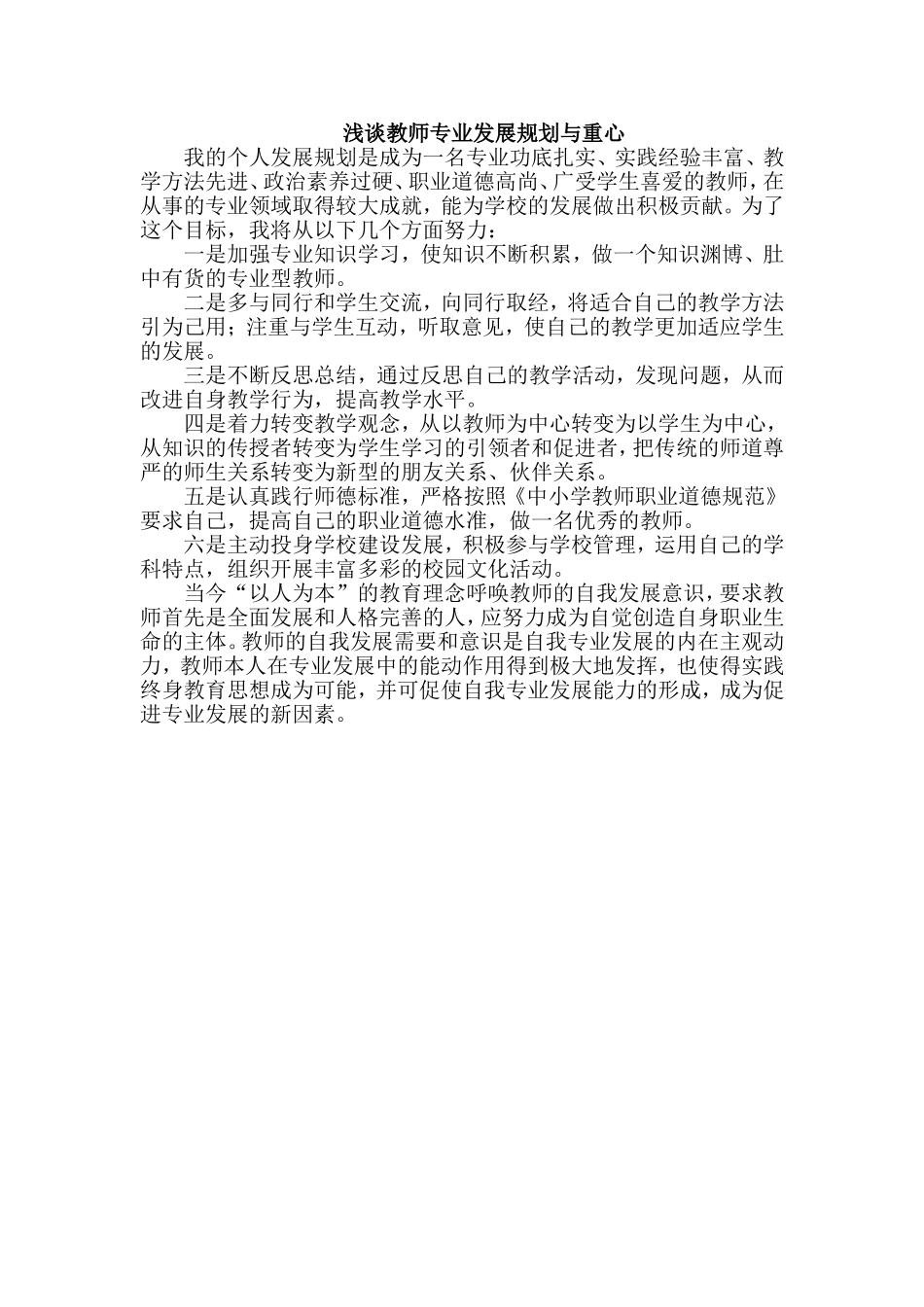 浅谈教师专业发展规划与重心

我的个人发展规划是成为一名专业功底扎实、实践经验丰富、教学方法先进、政治素养过硬、职业道德高尚、广受学生喜爱的教师，在从事的专业领域取得较大成就，能为学校的发展做出积极贡献。为了这个目标，我将从以下几个方面努力：

一是加强专业知识学习，使知识不断积累，做一个知识渊博、肚中有货的专业型教师。

二是多与同行和学生交流，向同行取经，将适合自己的教学方法引为己用；注重与学生互动，听取意见，使自己的教学更加适应学生的发展。

三是不断反思总结，通过反思自己的教学活动，发现问题，从而改进自身教学行为，提高教学水平。

四是着力转变教学观念，从以教师为中心转变为以学生为中心，从知识的传授者转变为学生学习的引领者和促进者，把传统的师道尊严的师生关系转变为新型的朋友关系、伙伴关系。

五是认真践行师德标准，严格按照《中小学教师职业道德规范》要求自己，提高自己的职业道德水准，做一名优秀的教师。

六是主动投身学校建设发展，积极参与学校管理，运用自己的学科特点，组织开展丰富多彩的校园文化活动。

当今“以人为本”的教育理念呼唤教师的自我发展意识，要求教师首先是全面发展和人格完善的人，应努力成为自觉创造自身职业生命的主体。教师的自我发展需要和意识是自我专业发展的内在主观动力，教师本人在专业发展中的能动作用得到极大地发挥，也使得实践终身教育思想成为可能，并可促使自我专业发展能力的形成，成为促进专业发展的新因素。